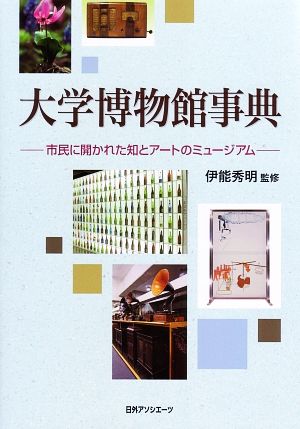 大学博物館事典

——市民に開かれた知とアートのミュージアム——

伊能秀明 監修

日外アソシエーツ